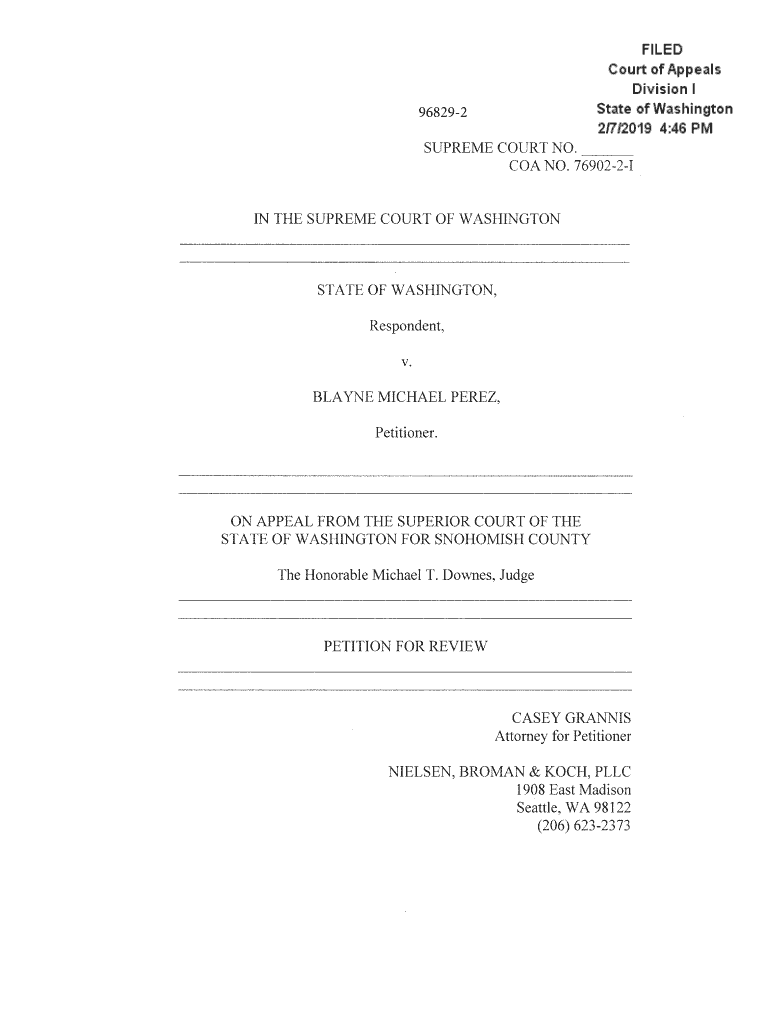 FILED
Court of Appeals
Division I
State of Washington
2/7/2019 4:46 PM

96829-2

SUPREME COURT NO. ______
COA NO. 76902-2-I

IN THE SUPREME COURT OF WASHINGTON

STATE OF WASHINGTON,

Respondent,

v.

BLAYNE MICHAEL PEREZ,

Petitioner.

ON APPEAL FROM THE SUPERIOR COURT OF THE STATE OF WASHINGTON FOR SNOHOMISH COUNTY

The Honorable Michael T. Downes, Judge

PETITION FOR REVIEW

CASEY GRANNIS
Attorney for Petitioner

NIELSEN, BROMAN & KOCH, PLLC
1908 East Madison
Seattle, WA 98122
(206) 623-2373